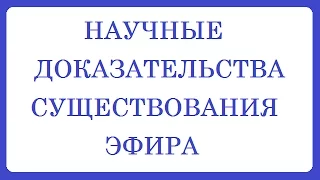 НАУЧНЫЕ ДОКАЗАТЕЛЬСТВА СУЩЕСТВОВАНИЯ ЭФИРА